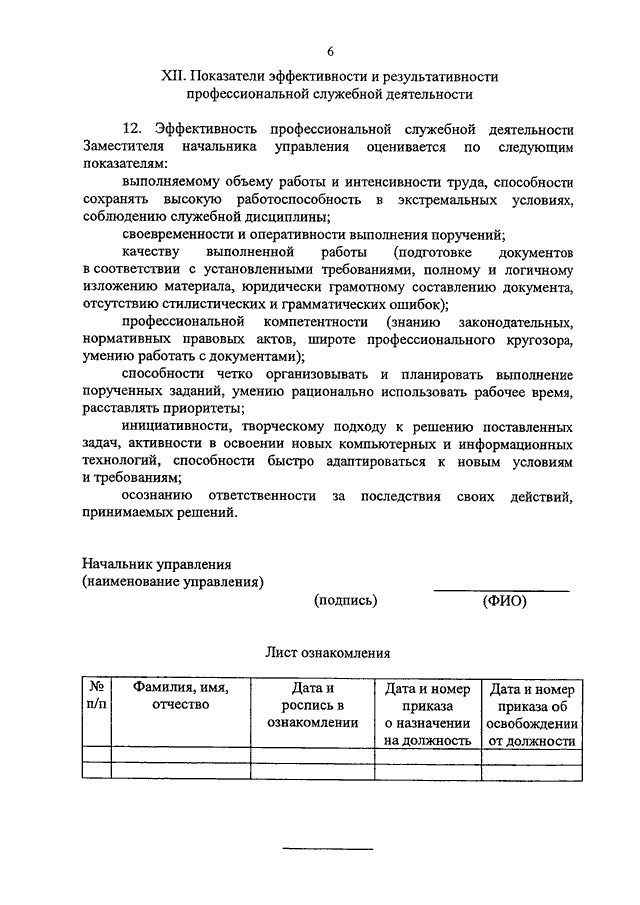 6

XII. Показатели эффективности и результативности профессиональной служебной деятельности

12. Эффективность профессиональной служебной деятельности Заместителя начальника управления оценивается по следующим показателям:

выполняемому объему работы и интенсивности труда, способности сохранять высокую работоспособность в экстремальных условиях, соблюдению служебной дисциплины;

своевременности и оперативности выполнения поручений;

качеству выполненной работы (подготовке документов в соответствии с установленными требованиями, полному и логичному изложению материала, юридически грамотному составлению документа, отсутствию стилистических и грамматических ошибок);

профессиональной компетентности (знанию законодательных, нормативных правовых актов, широте профессионального кругозора, умению работать с документами);

способности четко организовывать и планировать выполнение порученных заданий, умению рационально использовать рабочее время, расставлять приоритеты;

инициативности, творческому подходу к решению поставленных задач, активности в освоении новых компьютерных и информационных технологий, способности быстро адаптироваться к новым условиям и требованиям;

осознанию ответственности за последствия своих действий, принимаемых решений.

Начальник управления
(наименование управления)

(подпись) (ФИО)

Лист ознакомления

| № п/п | Фамилия, имя, отчество | Дата и роспись в ознакомлении | Дата и номер приказа о назначении на должность | Дата и номер приказа об освобождении от должности |
|---|---|---|---|---|
| | | | | |
| | | | | |